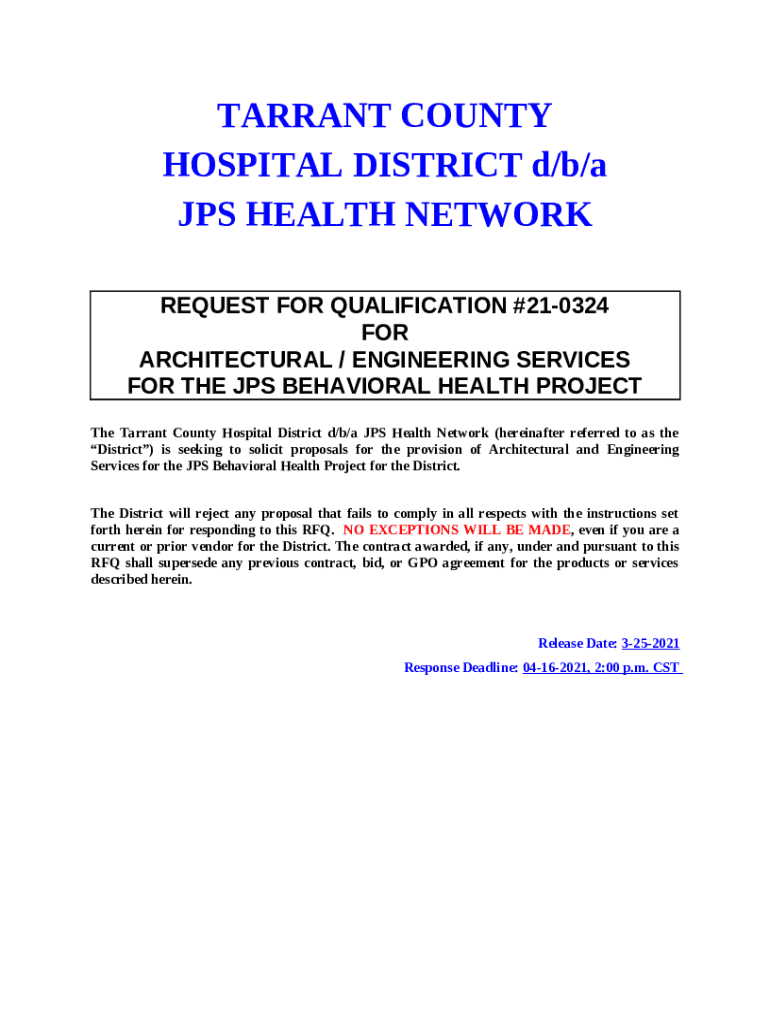 TARRANT COUNTY
HOSPITAL DISTRICT d/b/a
JPS HEALTH NETWORK

REQUEST FOR QUALIFICATION #21-0324
FOR
ARCHITECTURAL / ENGINEERING SERVICES
FOR THE JPS BEHAVIORAL HEALTH PROJECT

The Tarrant County Hospital District d/b/a JPS Health Network (hereinafter referred to as the “District”) is seeking to solicit proposals for the provision of Architectural and Engineering Services for the JPS Behavioral Health Project for the District.

The District will reject any proposal that fails to comply in all respects with the instructions set forth herein for responding to this RFQ. NO EXCEPTIONS WILL BE MADE, even if you are a current or prior vendor for the District. The contract awarded, if any, under and pursuant to this RFQ shall supersede any previous contract, bid, or GPO agreement for the products or services described herein.

Release Date: 3-25-2021
Response Deadline: 04-16-2021, 2:00 p.m. CST